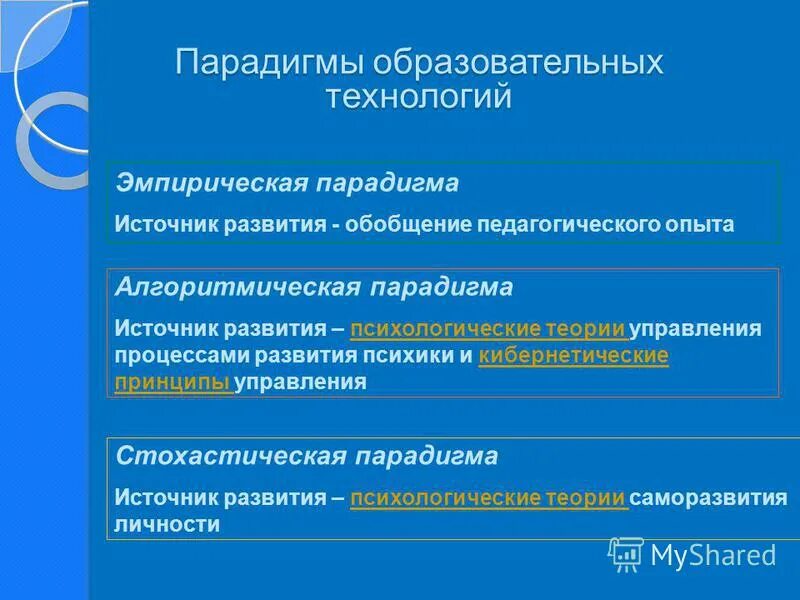 Парадигмы образовательных технологий

Эмпирическая парадигма

Источник развития - обобщение педагогического опыта

Алгоритмическая парадигма

Источник развития – психологические теории управления процессами развития психики и кибернетические принципы управления

Стохастическая парадигма

Источник развития – психологические теории саморазвития личности

MyShared